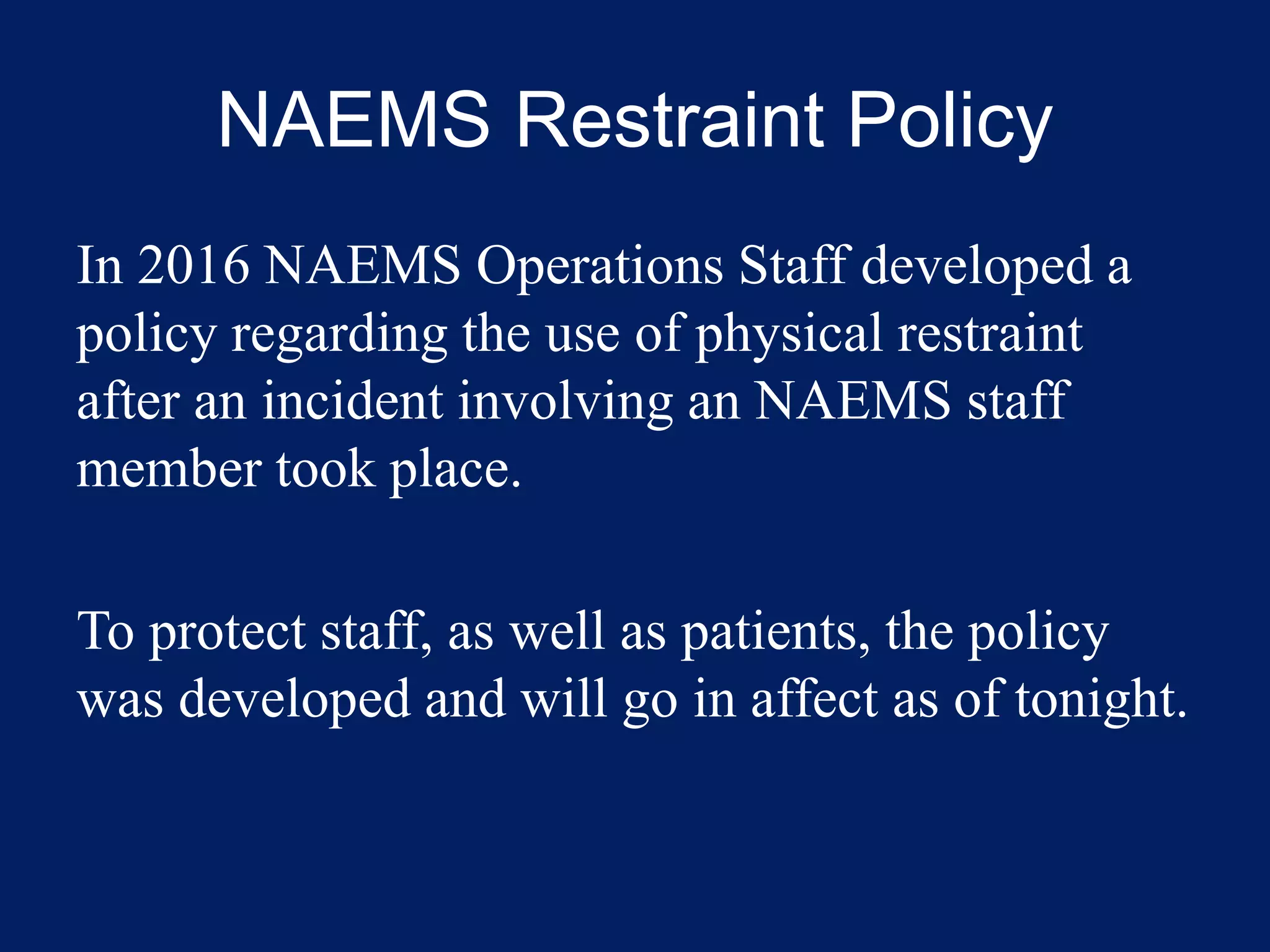 NAEMS Restraint Policy

In 2016 NAEMS Operations Staff developed a policy regarding the use of physical restraint after an incident involving an NAEMS staff member took place.

To protect staff, as well as patients, the policy was developed and will go in affect as of tonight.